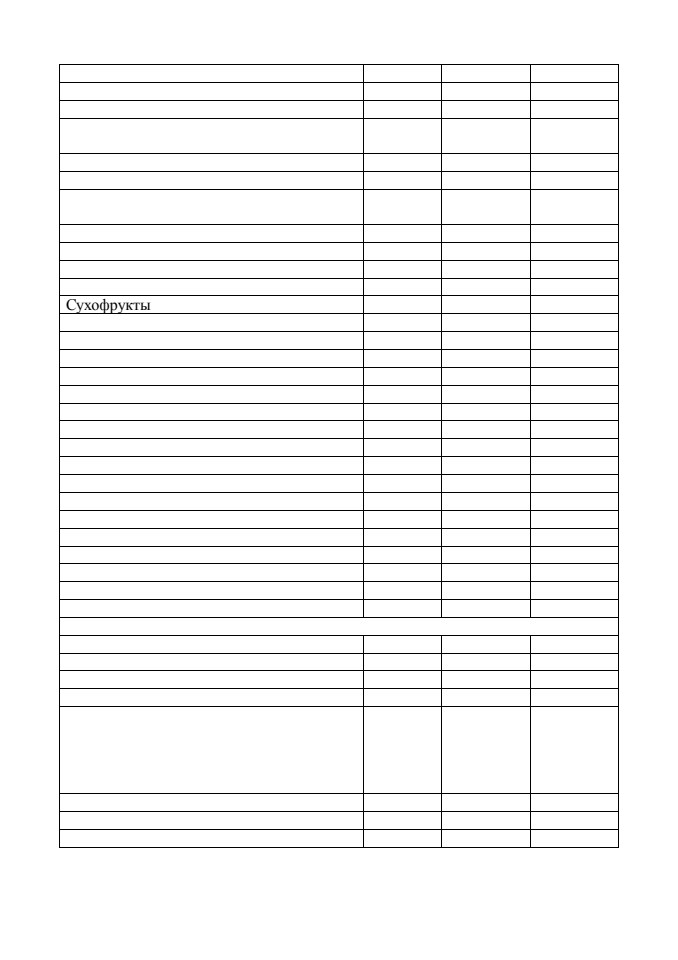 Сухофрукты